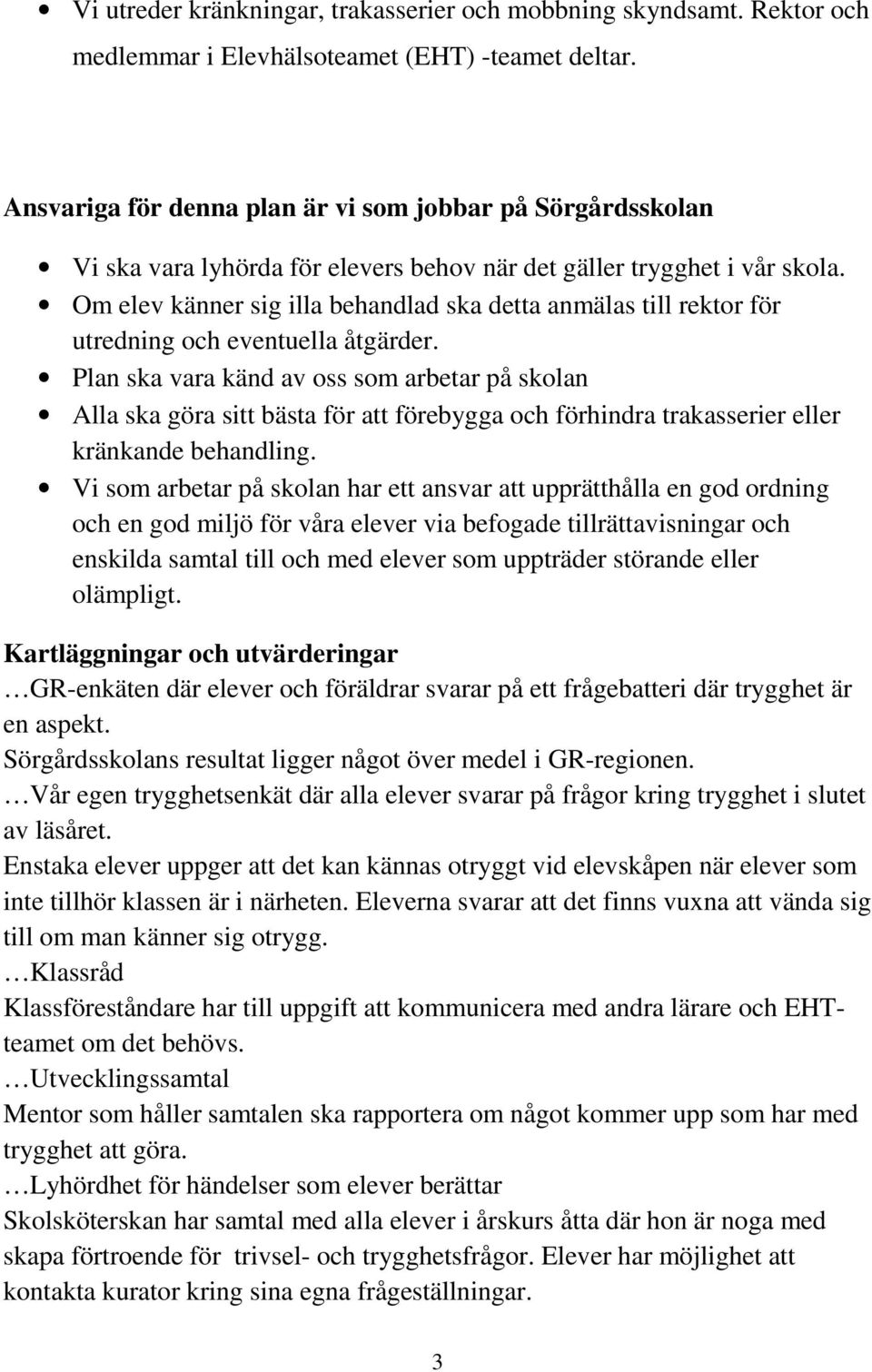 • Vi utreder kränkningar, trakasserier och mobbning skyndsamt. Rektor och medlemmar i Elevhälsoteamet (EHT) -teamet deltar.

Ansvariga för denna plan är vi som jobbar på Sörgårdsskolan

• Vi ska vara lyhörda för elevers behov när det gäller trygghet i vår skola.
• Om elev känner sig illa behandlad ska detta anmälas till rektor för utredning och eventuella åtgärder.
• Plan ska vara känd av oss som arbetar på skolan
• Alla ska göra sitt bästa för att förebygga och förhindra trakasserier eller kränkande behandling.
• Vi som arbetar på skolan har ett ansvar att upprätthålla en god ordning och en god miljö för våra elever via befogade tillrättavisningar och enskilda samtal till och med elever som uppträder störande eller olämpligt.

Kartläggningar och utvärderingar
…GR-enkäten där elever och föräldrar svarar på ett frågebatteri där trygghet är en aspekt.
Sörgårdsskolans resultat ligger något över medel i GR-regionen.
…Vår egen trygghetsenkät där alla elever svarar på frågor kring trygghet i slutet av läsåret.
Enstaka elever uppger att det kan kännas otryggt vid elevskåpen när elever som inte tillhör klassen är i närheten. Eleverna svarar att det finns vuxna att vända sig till om man känner sig otrygg.
…Klassråd
Klassföreståndare har till uppgift att kommunicera med andra lärare och EHT-teamet om det behövs.
…Utvecklingssamtal
Mentor som håller samtalen ska rapportera om något kommer upp som har med trygghet att göra.
…Lyhördhet för händelser som elever berättar
Skolsköterskan har samtal med alla elever i årskurs åtta där hon är noga med skapa förtroende för trivsel- och trygghetsfrågor. Elever har möjlighet att kontakta kurator kring sina egna frågeställningar.

3